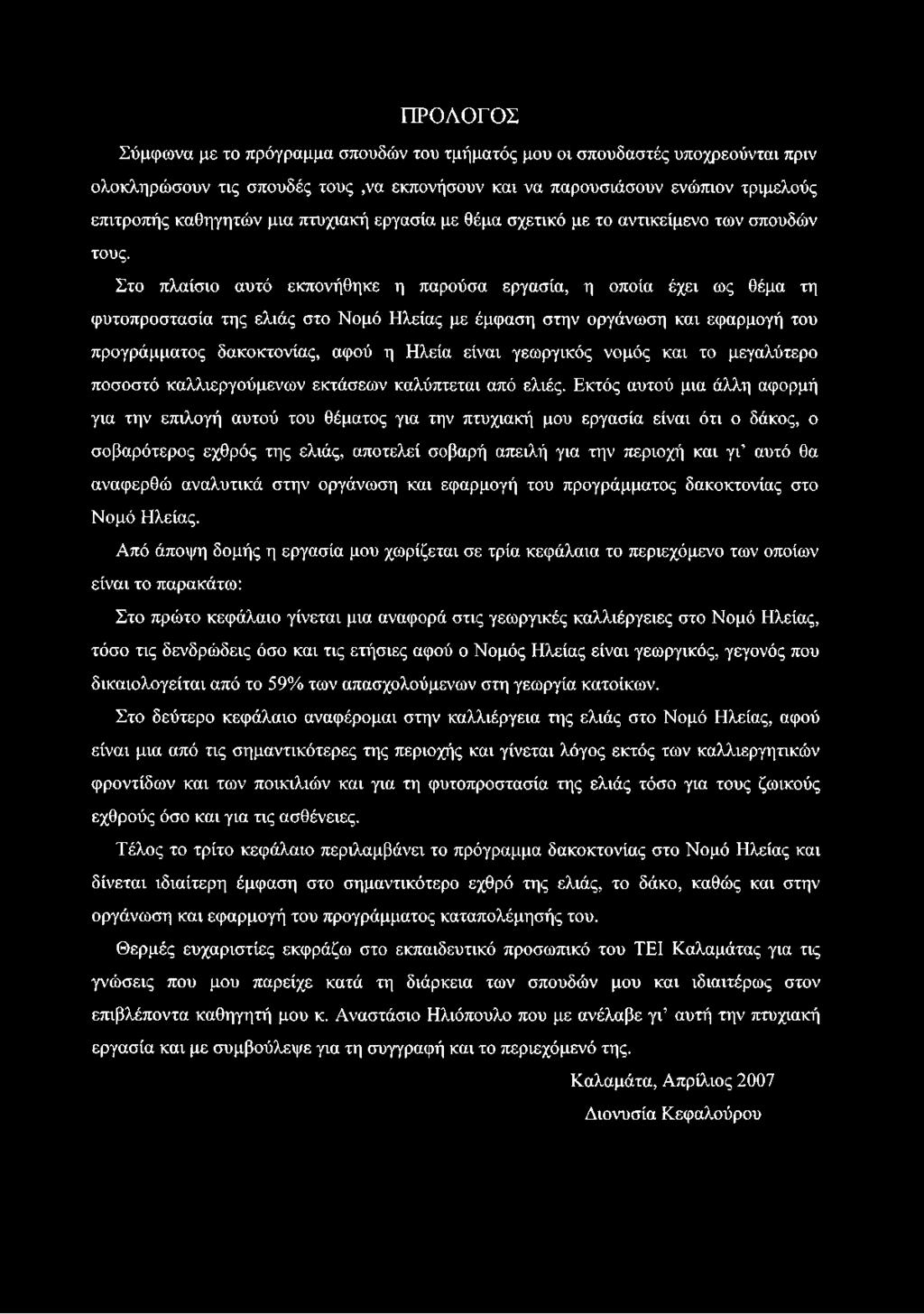 ΠΡΟΛΟΓΟΣ

Σύμφωνα με το πρόγραμμα σπουδών του τμήματός μου οι σπουδαστές υποχρεούνται πριν ολοκληρώσουν τις σπουδές τους ,να εκπονήσουν και να παρουσιάσουν ενώπιον τριμελούς επιτροπής καθηγητών μια πτυχιακή εργασία με θέμα σχετικό με το αντικείμενο των σπουδών τους.

Στο πλαίσιο αυτό εκπονήθηκε η παρούσα εργασία, η οποία έχει ως θέμα τη φυτοπροστασία της ελιάς στο Νομό Ηλείας με έμφαση στην οργάνωση και εφαρμογή του προγράμματος δακοκτονίας, αφού η Ηλεία είναι γεωργικός νομός και το μεγαλύτερο ποσοστό καλλιεργούμενων εκτάσεων καλύπτεται από ελιές. Εκτός αυτού μια άλλη αφορμή για την επιλογή αυτού του θέματος για την πτυχιακή μου εργασία είναι ότι ο δάκος, ο σοβαρότερος εχθρός της ελιάς, αποτελεί σοβαρή απειλή για την περιοχή και γι' αυτό θα αναφερθώ αναλυτικά στην οργάνωση και εφαρμογή του προγράμματος δακοκτονίας στο Νομό Ηλείας.

Από άποψη δομής η εργασία μου χωρίζεται σε τρία κεφάλαια το περιεχόμενο των οποίων είναι το παρακάτω:

Στο πρώτο κεφάλαιο γίνεται μια αναφορά στις γεωργικές καλλιέργειες στο Νομό Ηλείας, τόσο τις δενδρώδεις όσο και τις ετήσιες αφού ο Νομός Ηλείας είναι γεωργικός, γεγονός που δικαιολογείται από το 59% των απασχολούμενων στη γεωργία κατοίκων.

Στο δεύτερο κεφάλαιο αναφέρομαι στην καλλιέργεια της ελιάς στο Νομό Ηλείας, αφού είναι μια από τις σημαντικότερες της περιοχής και γίνεται λόγος εκτός των καλλιεργητικών φροντίδων και των ποικιλιών και για τη φυτοπροστασία της ελιάς τόσο για τους ζωικούς εχθρούς όσο και για τις ασθένειες.

Τέλος το τρίτο κεφάλαιο περιλαμβάνει το πρόγραμμα δακοκτονίας στο Νομό Ηλείας και δίνεται ιδιαίτερη έμφαση στο σημαντικότερο εχθρό της ελιάς, το δάκο, καθώς και στην οργάνωση και εφαρμογή του προγράμματος καταπολέμησής του.

Θερμές ευχαριστίες εκφράζω στο εκπαιδευτικό προσωπικό του ΤΕΙ Καλαμάτας για τις γνώσεις που μου παρείχε κατά τη διάρκεια των σπουδών μου και ιδιαιτέρως στον επιβλέποντα καθηγητή μου κ. Αναστάσιο Ηλιόπουλο που με ανέλαβε γι' αυτή την πτυχιακή εργασία και με συμβούλεψε για τη συγγραφή και το περιεχόμενό της.

Καλαμάτα, Απρίλιος 2007

Διονυσία Κεφαλούρου